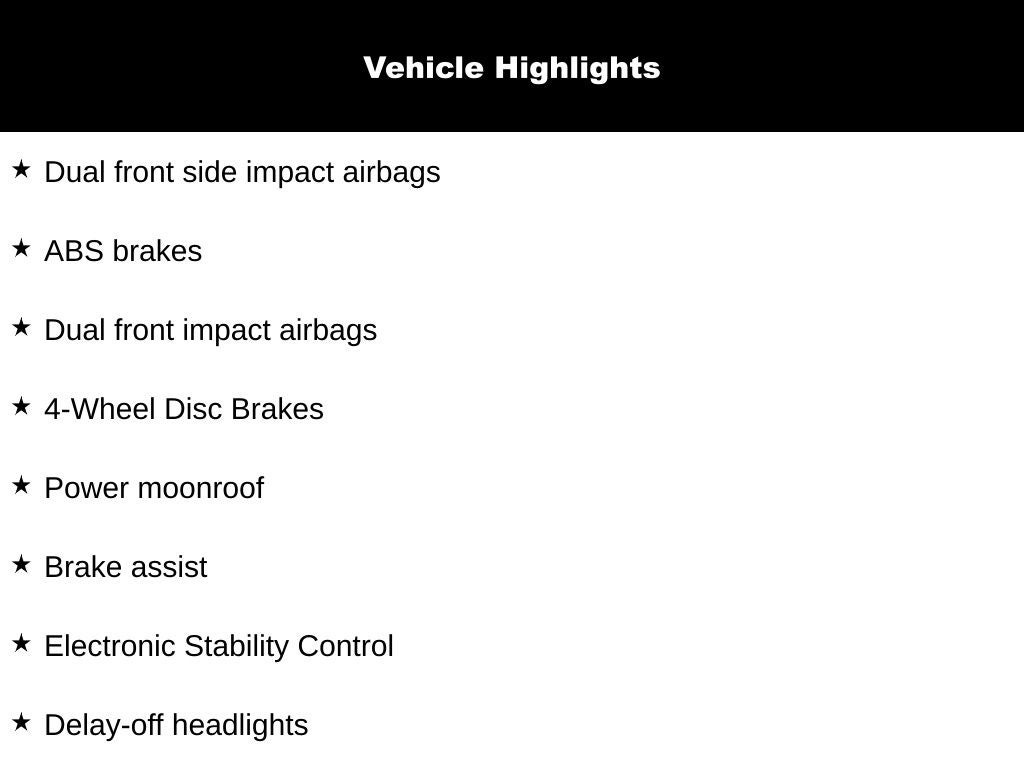 Vehicle Highlights

★ Dual front side impact airbags

★ ABS brakes

★ Dual front impact airbags

★ 4-Wheel Disc Brakes

★ Power moonroof

★ Brake assist

★ Electronic Stability Control

★ Delay-off headlights